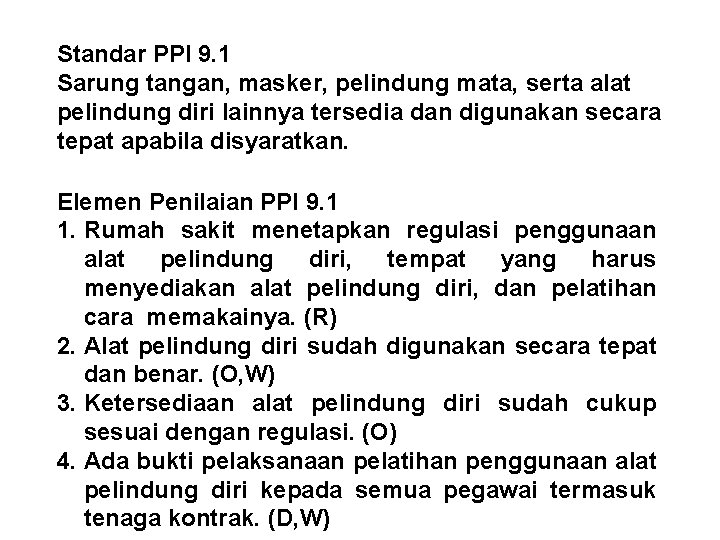 Standar PPI 9.1
Sarung tangan, masker, pelindung mata, serta alat pelindung diri lainnya tersedia dan digunakan secara tepat apabila disyaratkan.

Elemen Penilaian PPI 9.1
1. Rumah sakit menetapkan regulasi penggunaan alat pelindung diri, tempat yang harus menyediakan alat pelindung diri, dan pelatihan cara memakainya. (R)
2. Alat pelindung diri sudah digunakan secara tepat dan benar. (O,W)
3. Ketersediaan alat pelindung diri sudah cukup sesuai dengan regulasi. (O)
4. Ada bukti pelaksanaan pelatihan penggunaan alat pelindung diri kepada semua pegawai termasuk tenaga kontrak. (D,W)